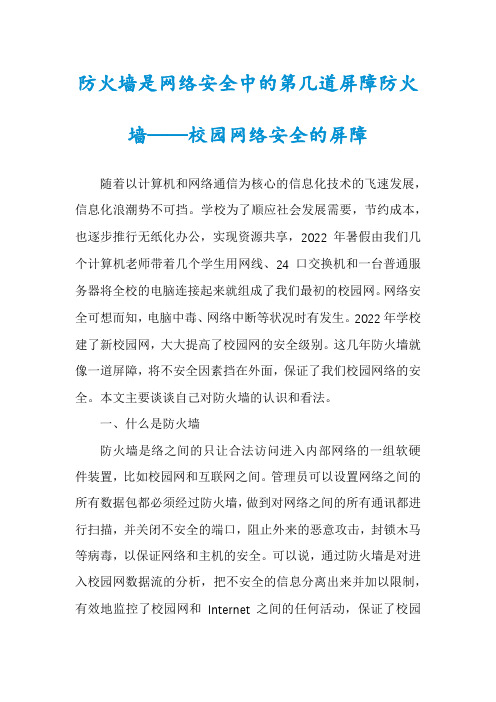 防火墙是网络安全中的第几道屏障防火墙——校园网络安全的屏障

随着以计算机和网络通信为核心的信息化技术的飞速发展，信息化浪潮势不可挡。学校为了顺应社会发展需要，节约成本，也逐步推行无纸化办公，实现资源共享，2022 年暑假由我们几个计算机老师带着几个学生用网线、24 口交换机和一台普通服务器将全校的电脑连接起来就组成了我们最初的校园网。网络安全可想而知，电脑中毒、网络中断等状况时有发生。2022 年学校建了新校园网，大大提高了校园网的安全级别。这几年防火墙就像一道屏障，将不安全因素挡在外面，保证了我们校园网络的安全。本文主要谈谈自己对防火墙的认识和看法。

一、什么是防火墙

防火墙是络之间的只让合法访问进入内部网络的一组软硬件装置，比如校园网和互联网之间。管理员可以设置网络之间的所有数据包都必须经过防火墙，做到对网络之间的所有通讯都进行扫描，并关闭不安全的端口，阻止外来的恶意攻击，封锁木马等病毒，以保证网络和主机的安全。可以说，通过防火墙是对进入校园网数据流的分析，把不安全的信息分离出来并加以限制，有效地监控了校园网和 Internet 之间的任何活动，保证了校园